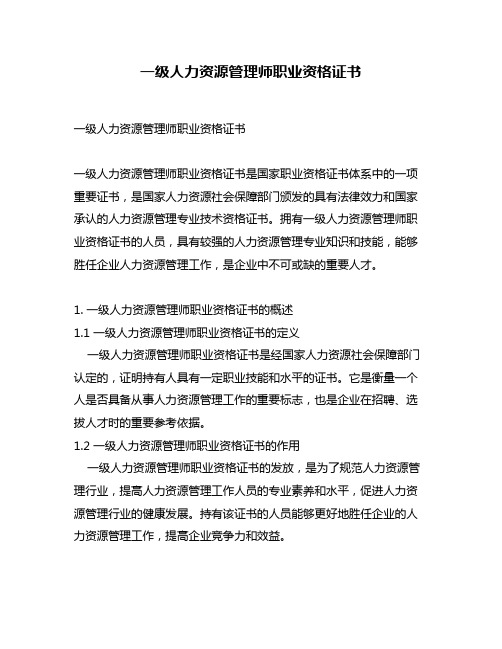 一级人力资源管理师职业资格证书

一级人力资源管理师职业资格证书

一级人力资源管理师职业资格证书是国家职业资格证书体系中的一项重要证书，是国家人力资源社会保障部门颁发的具有法律效力和国家承认的人力资源管理专业技术资格证书。拥有一级人力资源管理师职业资格证书的人员，具有较强的人力资源管理专业知识和技能，能够胜任企业人力资源管理工作，是企业中不可或缺的重要人才。

1. 一级人力资源管理师职业资格证书的概述
1.1 一级人力资源管理师职业资格证书的定义
一级人力资源管理师职业资格证书是经国家人力资源社会保障部门认定的，证明持有人具有一定职业技能和水平的证书。它是衡量一个人是否具备从事人力资源管理工作的重要标志，也是企业在招聘、选拔人才时的重要参考依据。
1.2 一级人力资源管理师职业资格证书的作用
一级人力资源管理师职业资格证书的发放，是为了规范人力资源管理行业，提高人力资源管理工作人员的专业素养和水平，促进人力资源管理行业的健康发展。持有该证书的人员能够更好地胜任企业的人力资源管理工作，提高企业竞争力和效益。